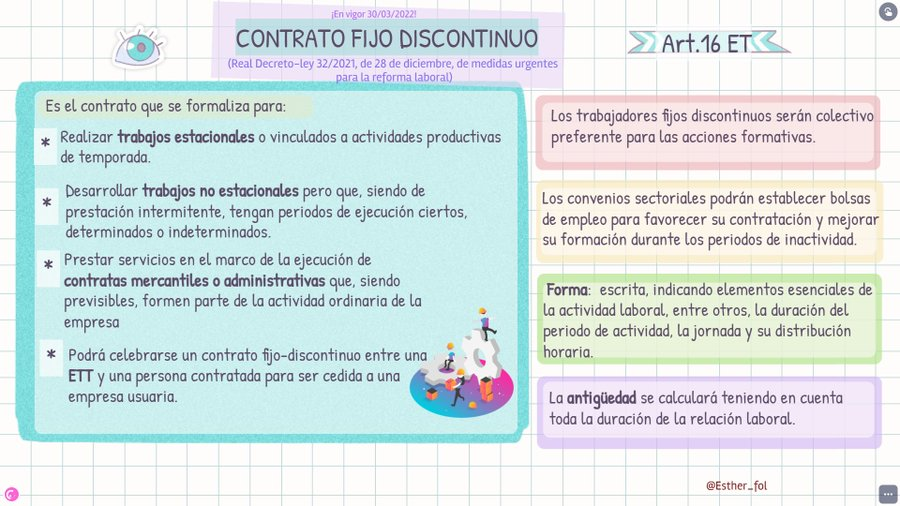 ¡En vigor 30/03/2022!

CONTRATO FIJO DISCONTINUO

(Real Decreto-ley 32/2021, de 28 de diciembre, de medidas urgentes para la reforma laboral)

Art.16 ET

Es el contrato que se formaliza para:

* Realizar trabajos estacionales o vinculados a actividades productivas de temporada.

* Desarrollar trabajos no estacionales pero que, siendo de prestación intermitente, tengan periodos de ejecución ciertos, determinados o indeterminados.

* Prestar servicios en el marco de la ejecución de contratas mercantiles o administrativas que, siendo previsibles, formen parte de la actividad ordinaria de la empresa

* Podrá celebrarse un contrato fijo-discontinuo entre una ETT y una persona contratada para ser cedida a una empresa usuaria.

Los trabajadores fijos discontinuos serán colectivo preferente para las acciones formativas.

Los convenios sectoriales podrán establecer bolsas de empleo para favorecer su contratación y mejorar su formación durante los periodos de inactividad.

Forma: escrita, indicando elementos esenciales de la actividad laboral, entre otros, la duración del periodo de actividad, la jornada y su distribución horaria.

La antigüedad se calculará teniendo en cuenta toda la duración de la relación laboral.

@Esther_fol